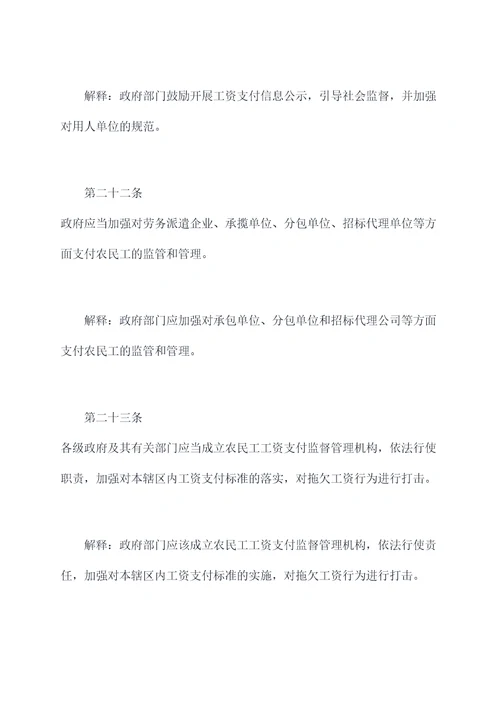 解释：政府部门鼓励开展工资支付信息公示，引导社会监督，并加强对用人单位的规范。

第二十二条
政府应当加强对劳务派遣企业、承揽单位、分包单位、招标代理单位等方面支付农民工的监管和管理。

解释：政府部门应加强对承包单位、分包单位和招标代理公司等方面支付农民工的监管和管理。

第二十三条
各级政府及其有关部门应当成立农民工工资支付监督管理机构，依法行使职责，加强对本辖区内工资支付标准的落实，对拖欠工资行为进行打击。

解释：政府部门应该成立农民工工资支付监督管理机构，依法行使责任，加强对本辖区内工资支付标准的实施，对拖欠工资行为进行打击。